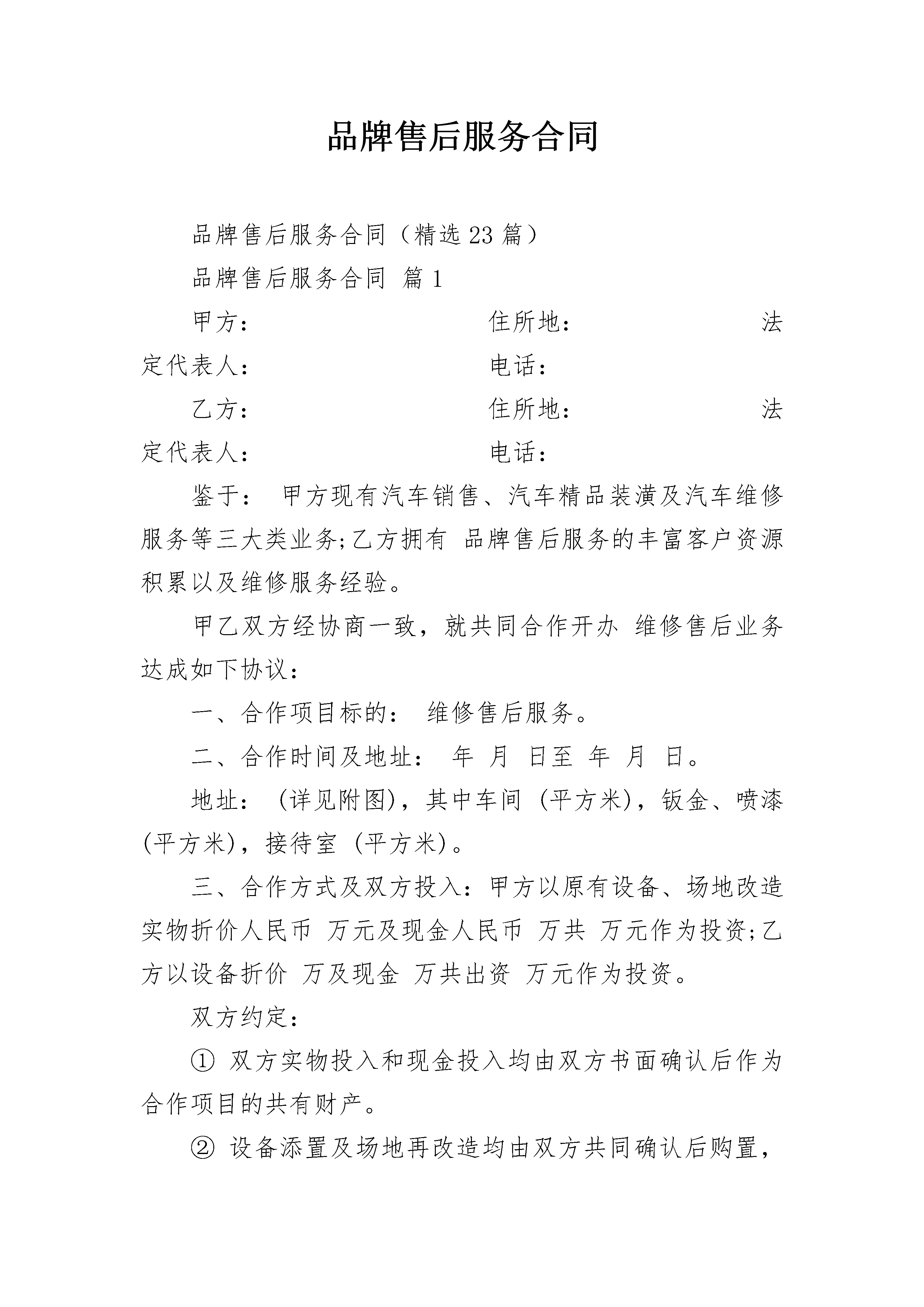 品牌售后服务合同

品牌售后服务合同（精选23篇）

品牌售后服务合同 篇1

甲方： 住所地： 法定代表人： 电话：

乙方： 住所地： 法定代表人： 电话：

鉴于： 甲方现有汽车销售、汽车精品装潢及汽车维修服务等三大类业务;乙方拥有 品牌售后服务的丰富客户资源积累以及维修服务经验。

甲乙双方经协商一致，就共同合作开办 维修售后业务达成如下协议：

一、合作项目标的： 维修售后服务。

二、合作时间及地址： 年 月 日至 年 月 日。

地址： (详见附图)，其中车间 (平方米)，钣金、喷漆 (平方米)，接待室 (平方米)。

三、合作方式及双方投入：甲方以原有设备、场地改造实物折价人民币 万元及现金人民币 万共 万元作为投资;乙方以设备折价 万及现金 万共出资 万元作为投资。

双方约定：

① 双方实物投入和现金投入均由双方书面确认后作为合作项目的共有财产。

② 设备添置及场地再改造均由双方共同确认后购置，